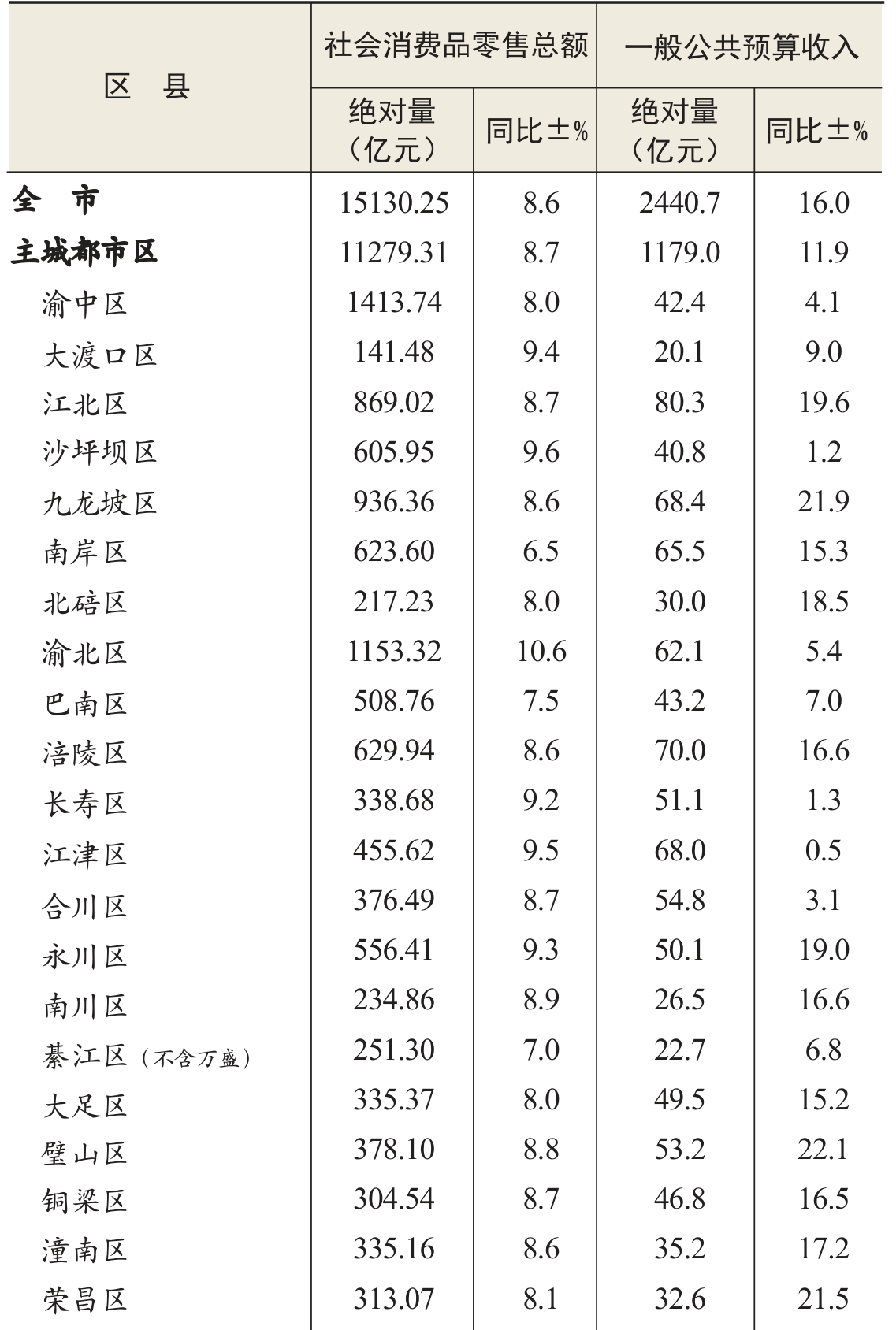 | 区　县 | 社会消费品零售总额 绝对量（亿元） | 社会消费品零售总额 同比±% | 一般公共预算收入 绝对量（亿元） | 一般公共预算收入 同比±% |
|---|---|---|---|---|
| 全　市 | 15130.25 | 8.6 | 2440.7 | 16.0 |
| 主城都市区 | 11279.31 | 8.7 | 1179.0 | 11.9 |
| 渝中区 | 1413.74 | 8.0 | 42.4 | 4.1 |
| 大渡口区 | 141.48 | 9.4 | 20.1 | 9.0 |
| 江北区 | 869.02 | 8.7 | 80.3 | 19.6 |
| 沙坪坝区 | 605.95 | 9.6 | 40.8 | 1.2 |
| 九龙坡区 | 936.36 | 8.6 | 68.4 | 21.9 |
| 南岸区 | 623.60 | 6.5 | 65.5 | 15.3 |
| 北碚区 | 217.23 | 8.0 | 30.0 | 18.5 |
| 渝北区 | 1153.32 | 10.6 | 62.1 | 5.4 |
| 巴南区 | 508.76 | 7.5 | 43.2 | 7.0 |
| 涪陵区 | 629.94 | 8.6 | 70.0 | 16.6 |
| 长寿区 | 338.68 | 9.2 | 51.1 | 1.3 |
| 江津区 | 455.62 | 9.5 | 68.0 | 0.5 |
| 合川区 | 376.49 | 8.7 | 54.8 | 3.1 |
| 永川区 | 556.41 | 9.3 | 50.1 | 19.0 |
| 南川区 | 234.86 | 8.9 | 26.5 | 16.6 |
| 綦江区（不含万盛） | 251.30 | 7.0 | 22.7 | 6.8 |
| 大足区 | 335.37 | 8.0 | 49.5 | 15.2 |
| 璧山区 | 378.10 | 8.8 | 53.2 | 22.1 |
| 铜梁区 | 304.54 | 8.7 | 46.8 | 16.5 |
| 潼南区 | 335.16 | 8.6 | 35.2 | 17.2 |
| 荣昌区 | 313.07 | 8.1 | 32.6 | 21.5 |